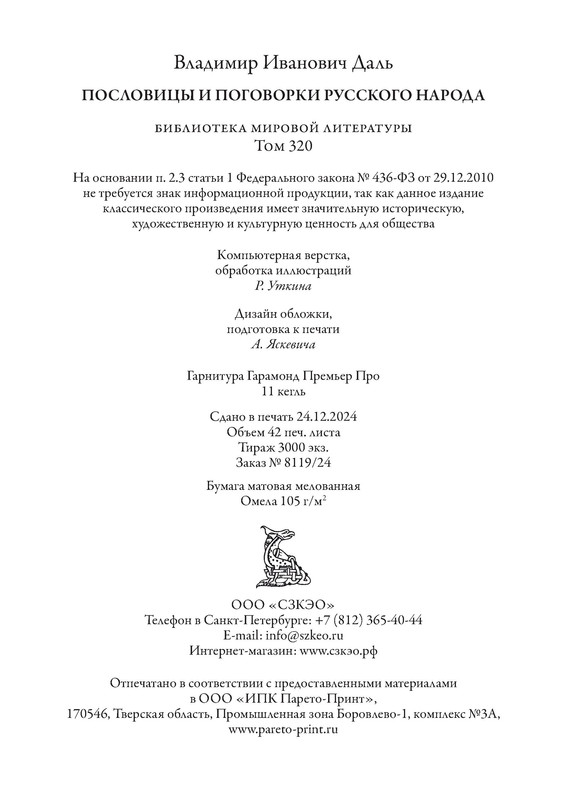 Владимир Иванович Даль

ПОСЛОВИЦЫ И ПОГОВОРКИ РУССКОГО НАРОДА

БИБЛИОТЕКА МИРОВОЙ ЛИТЕРАТУРЫ
Том 320

На основании п. 2.3 статьи 1 Федерального закона № 436-ФЗ от 29.12.2010 не требуется знак информационной продукции, так как данное издание классического произведения имеет значительную историческую, художественную и культурную ценность для общества

Компьютерная верстка,
обработка иллюстраций
Р. Уткина

Дизайн обложки,
подготовка к печати
А. Яскевича

Гарнитура Гарамонд Премьер Про
11 кегль

Сдано в печать 24.12.2024
Объем 42 печ. листа
Тираж 3000 экз.
Заказ № 8119/24

Бумага матовая мелованная
Омела 105 г/м$^2$

ООО «СЗКЭО»
Телефон в Санкт-Петербурге: +7 (812) 365-40-44
E-mail: info@szkeo.ru
Интернет-магазин: www.сзкэо.рф

Отпечатано в соответствии с предоставленными материалами
в ООО «ИПК Парето-Принт»,
170546, Тверская область, Промышленная зона Боровлево-1, комплекс №3А,
www.pareto-print.ru